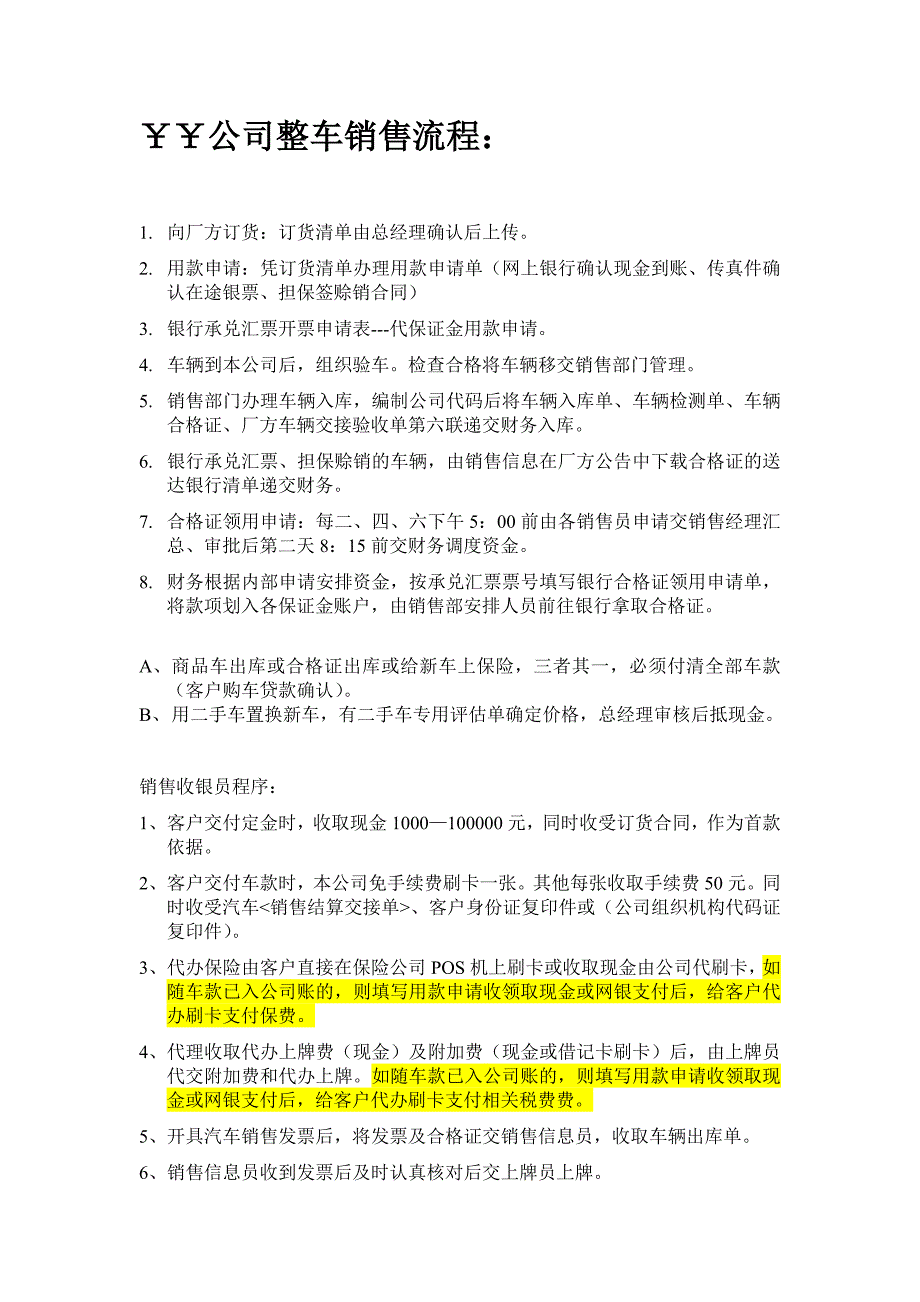 ￥￥公司整车销售流程：

1. 向厂方订货：订货清单由总经理确认后上传。

2. 用款申请：凭订货清单办理用款申请单（网上银行确认现金到账、传真件确认在途银票、担保签赊销合同）

3. 银行承兑汇票开票申请表---代保证金用款申请。

4. 车辆到本公司后，组织验车。检查合格将车辆移交销售部门管理。

5. 销售部门办理车辆入库，编制公司代码后将车辆入库单、车辆检测单、车辆合格证、厂方车辆交接验收单第六联递交财务入库。

6. 银行承兑汇票、担保赊销的车辆，由销售信息在厂方公告中下载合格证的送达银行清单递交财务。

7. 合格证领用申请：每二、四、六下午 5：00 前由各销售员申请交销售经理汇总、审批后第二天 8：15 前交财务调度资金。

8. 财务根据内部申请安排资金，按承兑汇票票号填写银行合格证领用申请单，将款项划入各保证金账户，由销售部安排人员前往银行拿取合格证。

A、商品车出库或合格证出库或给新车上保险，三者其一，必须付清全部车款（客户购车贷款确认）。
B、用二手车置换新车，有二手车专用评估单确定价格，总经理审核后抵现金。

销售收银员程序：

1、客户交付定金时，收取现金 1000—100000 元，同时收受订货合同，作为首款依据。

2、客户交付车款时，本公司免手续费刷卡一张。其他每张收取手续费 50 元。同时收受汽车<销售结算交接单>、客户身份证复印件或（公司组织机构代码证复印件）。

3、代办保险由客户直接在保险公司 POS 机上刷卡或收取现金由公司代刷卡，如随车款已入公司账的，则填写用款申请收领取现金或网银支付后，给客户代办刷卡支付保费。

4、代理收取代办上牌费（现金）及附加费（现金或借记卡刷卡）后，由上牌员代交附加费和代办上牌。如随车款已入公司账的，则填写用款申请收领取现金或网银支付后，给客户代办刷卡支付相关税费费。

5、开具汽车销售发票后，将发票及合格证交销售信息员，收取车辆出库单。

6、销售信息员收到发票后及时认真核对后交上牌员上牌。